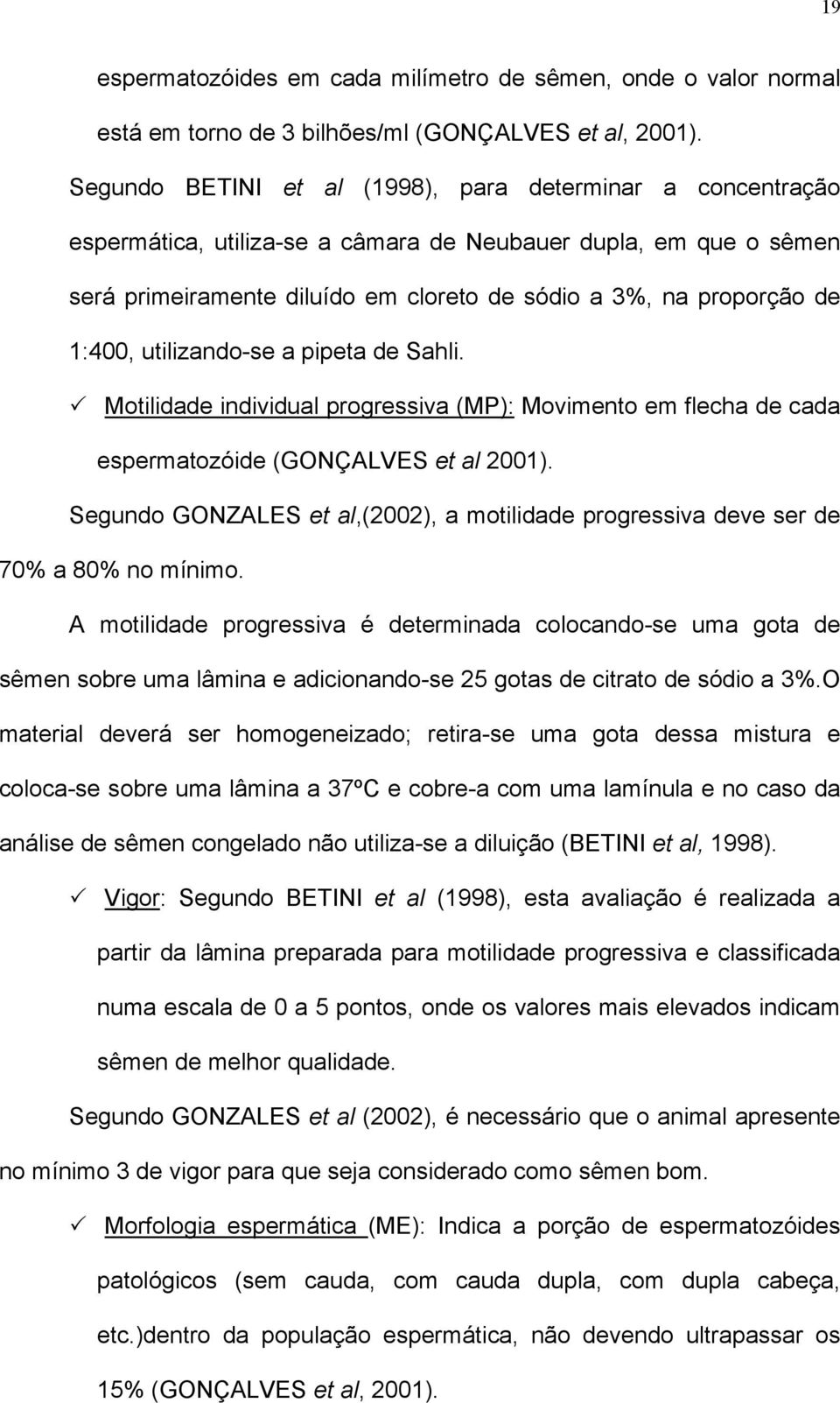 19

espermatozóides em cada milímetro de sêmen, onde o valor normal está em torno de 3 bilhões/ml (GONÇALVES et al, 2001).

Segundo BETINI et al (1998), para determinar a concentração espermática, utiliza-se a câmara de Neubauer dupla, em que o sêmen será primeiramente diluído em cloreto de sódio a 3%, na proporção de 1:400, utilizando-se a pipeta de Sahli.

✓ Motilidade individual progressiva (MP): Movimento em flecha de cada espermatozóide (GONÇALVES et al 2001).

Segundo GONZALES et al,(2002), a motilidade progressiva deve ser de 70% a 80% no mínimo.

A motilidade progressiva é determinada colocando-se uma gota de sêmen sobre uma lâmina e adicionando-se 25 gotas de citrato de sódio a 3%.O material deverá ser homogeneizado; retira-se uma gota dessa mistura e coloca-se sobre uma lâmina a 37ºC e cobre-a com uma lamínula e no caso da análise de sêmen congelado não utiliza-se a diluição (BETINI et al, 1998).

✓ Vigor: Segundo BETINI et al (1998), esta avaliação é realizada a partir da lâmina preparada para motilidade progressiva e classificada numa escala de 0 a 5 pontos, onde os valores mais elevados indicam sêmen de melhor qualidade.

Segundo GONZALES et al (2002), é necessário que o animal apresente no mínimo 3 de vigor para que seja considerado como sêmen bom.

✓ Morfologia espermática (ME): Indica a porção de espermatozóides patológicos (sem cauda, com cauda dupla, com dupla cabeça, etc.)dentro da população espermática, não devendo ultrapassar os 15% (GONÇALVES et al, 2001).